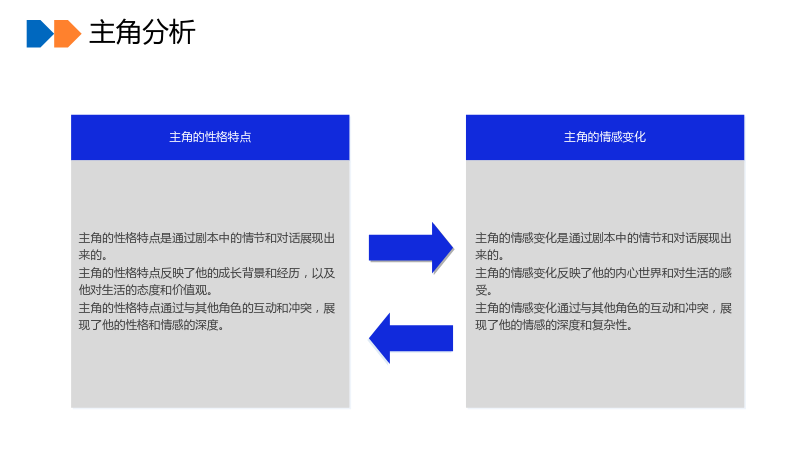 主角分析

主角的性格特点

主角的性格特点是通过剧本中的情节和对话展现出来的。
主角的性格特点反映了他的成长背景和经历，以及他对生活的态度和价值观。
主角的性格特点通过与其他角色的互动和冲突，展现了他的性格和情感的深度。

主角的情感变化

主角的情感变化是通过剧本中的情节和对话展现出来的。
主角的情感变化反映了他的内心世界和对生活的感受。
主角的情感变化通过与其他角色的互动和冲突，展现了他的情感的深度和复杂性。